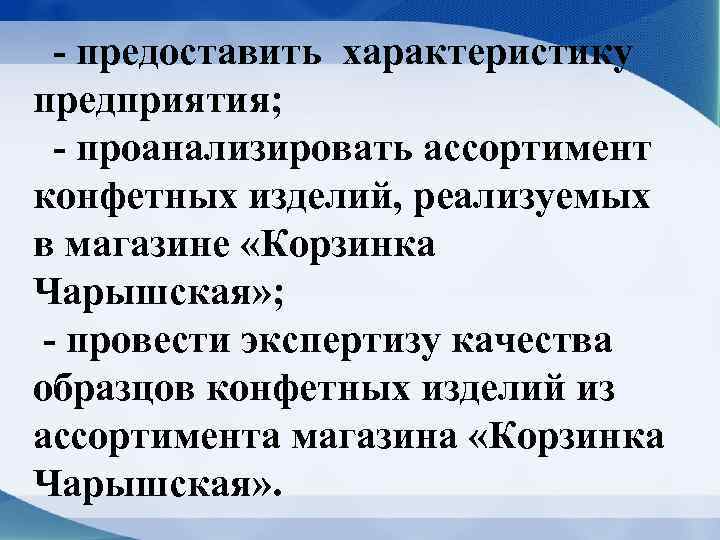 - предоставить характеристику предприятия;

- проанализировать ассортимент конфетных изделий, реализуемых в магазине «Корзинка Чарышская»;

- провести экспертизу качества образцов конфетных изделий из ассортимента магазина «Корзинка Чарышская».